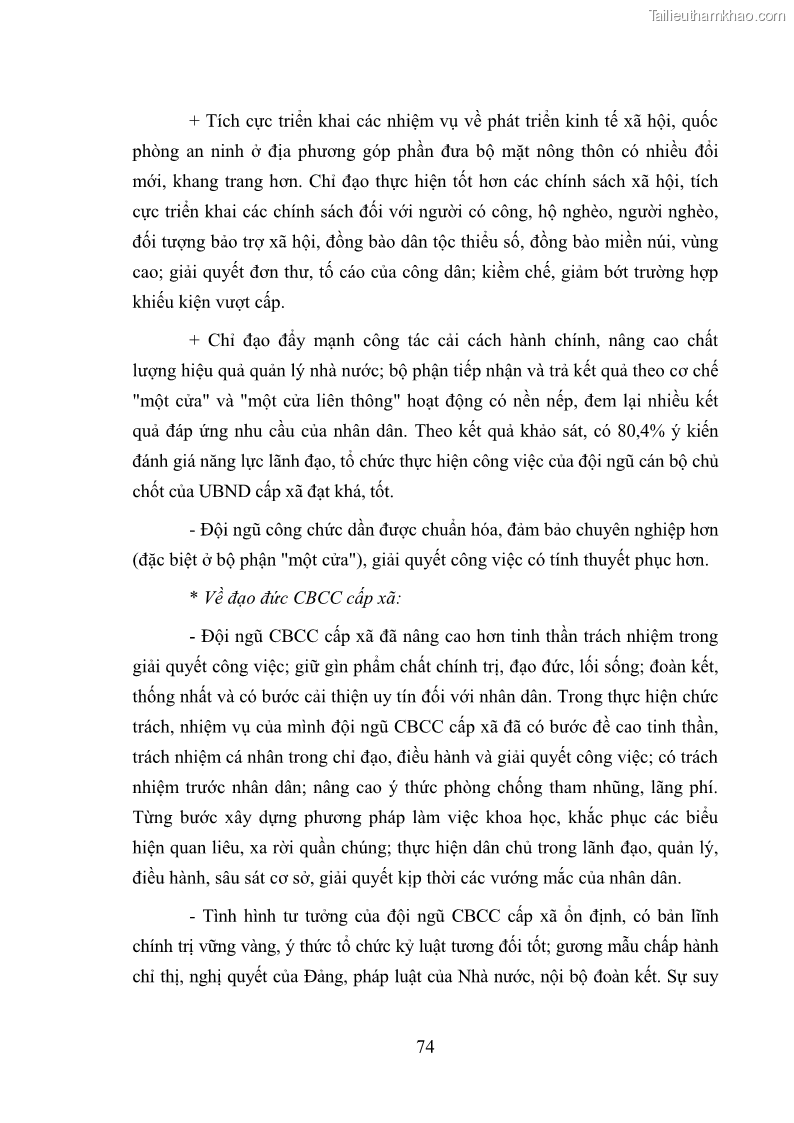 Tailieuthamkhao.com

+ Tích cực triển khai các nhiệm vụ về phát triển kinh tế xã hội, quốc phòng an ninh ở địa phương góp phần đưa bộ mặt nông thôn có nhiều đổi mới, khang trang hơn. Chỉ đạo thực hiện tốt hơn các chính sách xã hội, tích cực triển khai các chính sách đối với người có công, hộ nghèo, người nghèo, đối tượng bảo trợ xã hội, đồng bào dân tộc thiểu số, đồng bào miền núi, vùng cao; giải quyết đơn thư, tố cáo của công dân; kiềm chế, giảm bớt trường hợp khiếu kiện vượt cấp.

+ Chỉ đạo đẩy mạnh công tác cải cách hành chính, nâng cao chất lượng hiệu quả quản lý nhà nước; bộ phận tiếp nhận và trả kết quả theo cơ chế "một cửa" và "một cửa liên thông" hoạt động có nền nếp, đem lại nhiều kết quả đáp ứng nhu cầu của nhân dân. Theo kết quả khảo sát, có 80,4% ý kiến đánh giá năng lực lãnh đạo, tổ chức thực hiện công việc của đội ngũ cán bộ chủ chốt của UBND cấp xã đạt khá, tốt.

- Đội ngũ công chức dần được chuẩn hóa, đảm bảo chuyên nghiệp hơn (đặc biệt ở bộ phận "một cửa"), giải quyết công việc có tính thuyết phục hơn.

* Về đạo đức CBCC cấp xã:

- Đội ngũ CBCC cấp xã đã nâng cao hơn tinh thần trách nhiệm trong giải quyết công việc; giữ gìn phẩm chất chính trị, đạo đức, lối sống; đoàn kết, thống nhất và có bước cải thiện uy tín đối với nhân dân. Trong thực hiện chức trách, nhiệm vụ của mình đội ngũ CBCC cấp xã đã có bước đề cao tinh thần, trách nhiệm cá nhân trong chỉ đạo, điều hành và giải quyết công việc; có trách nhiệm trước nhân dân; nâng cao ý thức phòng chống tham nhũng, lãng phí. Từng bước xây dựng phương pháp làm việc khoa học, khắc phục các biểu hiện quan liêu, xa rời quần chúng; thực hiện dân chủ trong lãnh đạo, quản lý, điều hành, sâu sát cơ sở, giải quyết kịp thời các vướng mắc của nhân dân.

- Tình hình tư tưởng của đội ngũ CBCC cấp xã ổn định, có bản lĩnh chính trị vững vàng, ý thức tổ chức kỷ luật tương đối tốt; gương mẫu chấp hành chỉ thị, nghị quyết của Đảng, pháp luật của Nhà nước, nội bộ đoàn kết. Sự suy

74